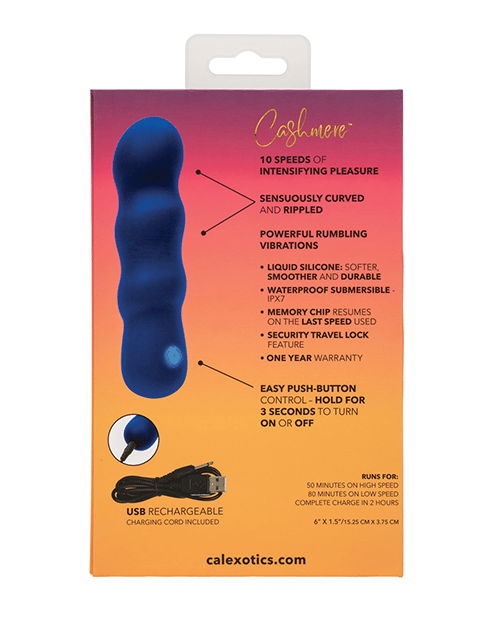 Cashmere™

10 SPEEDS OF INTENSIFYING PLEASURE

SENSUOUSLY CURVED AND RIPPLED

POWERFUL RUMBLING VIBRATIONS

• LIQUID SILICONE: SOFTER, SMOOTHER AND DURABLE
• WATERPROOF SUBMERSIBLE - IPX7
• MEMORY CHIP RESUMES ON THE LAST SPEED USED
• SECURITY TRAVEL LOCK FEATURE
• ONE YEAR WARRANTY

EASY PUSH-BUTTON CONTROL - HOLD FOR 3 SECONDS TO TURN ON OR OFF

USB RECHARGEABLE
CHARGING CORD INCLUDED

RUNS FOR:
50 MINUTES ON HIGH SPEED
80 MINUTES ON LOW SPEED
COMPLETE CHARGE IN 2 HOURS

6" X 1.5"/15.25 CM X 3.75 CM

calexotics.com